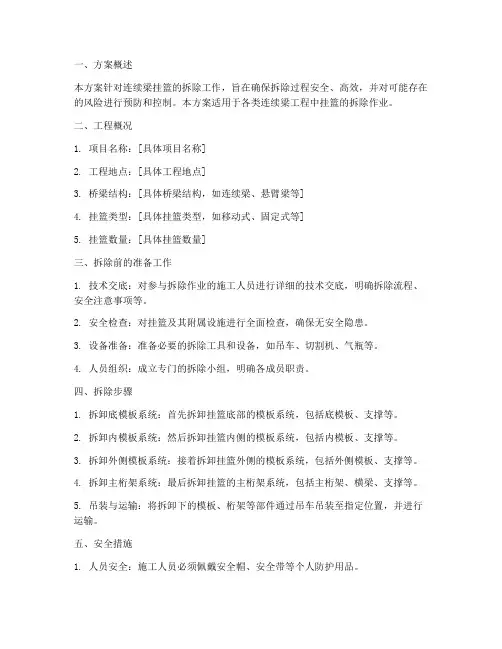 一、方案概述

本方案针对连续梁挂篮的拆除工作，旨在确保拆除过程安全、高效，并对可能存在的风险进行预防和控制。本方案适用于各类连续梁工程中挂篮的拆除作业。

二、工程概况

1. 项目名称：[具体项目名称]

2. 工程地点：[具体工程地点]

3. 桥梁结构：[具体桥梁结构，如连续梁、悬臂梁等]

4. 挂篮类型：[具体挂篮类型，如移动式、固定式等]

5. 挂篮数量：[具体挂篮数量]

三、拆除前的准备工作

1. 技术交底：对参与拆除作业的施工人员进行详细的技术交底，明确拆除流程、安全注意事项等。

2. 安全检查：对挂篮及其附属设施进行全面检查，确保无安全隐患。

3. 设备准备：准备必要的拆除工具和设备，如吊车、切割机、气瓶等。

4. 人员组织：成立专门的拆除小组，明确各成员职责。

四、拆除步骤

1. 拆卸底模板系统：首先拆卸挂篮底部的模板系统，包括底模板、支撑等。

2. 拆卸内模板系统：然后拆卸挂篮内侧的模板系统，包括内模板、支撑等。

3. 拆卸外侧模板系统：接着拆卸挂篮外侧的模板系统，包括外侧模板、支撑等。

4. 拆卸主桁架系统：最后拆卸挂篮的主桁架系统，包括主桁架、横梁、支撑等。

5. 吊装与运输：将拆卸下的模板、桁架等部件通过吊车吊装至指定位置，并进行运输。

五、安全措施

1. 人员安全：施工人员必须佩戴安全帽、安全带等个人防护用品。